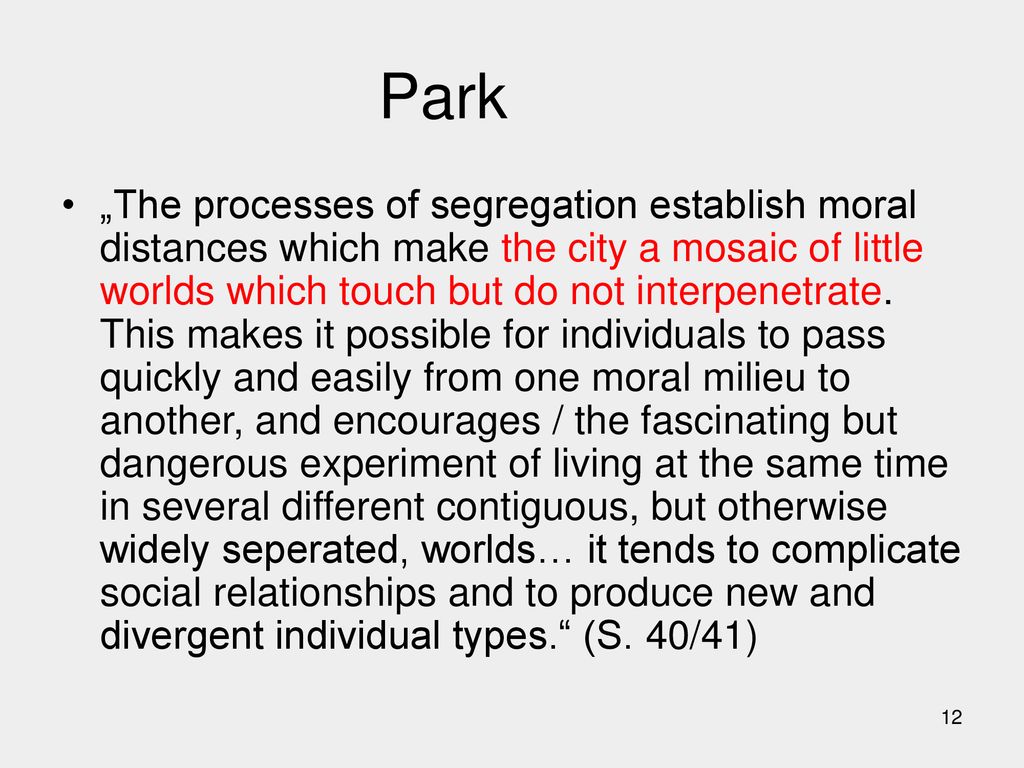 Park

• „The processes of segregation establish moral distances which make the city a mosaic of little worlds which touch but do not interpenetrate. This makes it possible for individuals to pass quickly and easily from one moral milieu to another, and encourages / the fascinating but dangerous experiment of living at the same time in several different contiguous, but otherwise widely seperated, worlds… it tends to complicate social relationships and to produce new and divergent individual types.“ (S. 40/41)

12